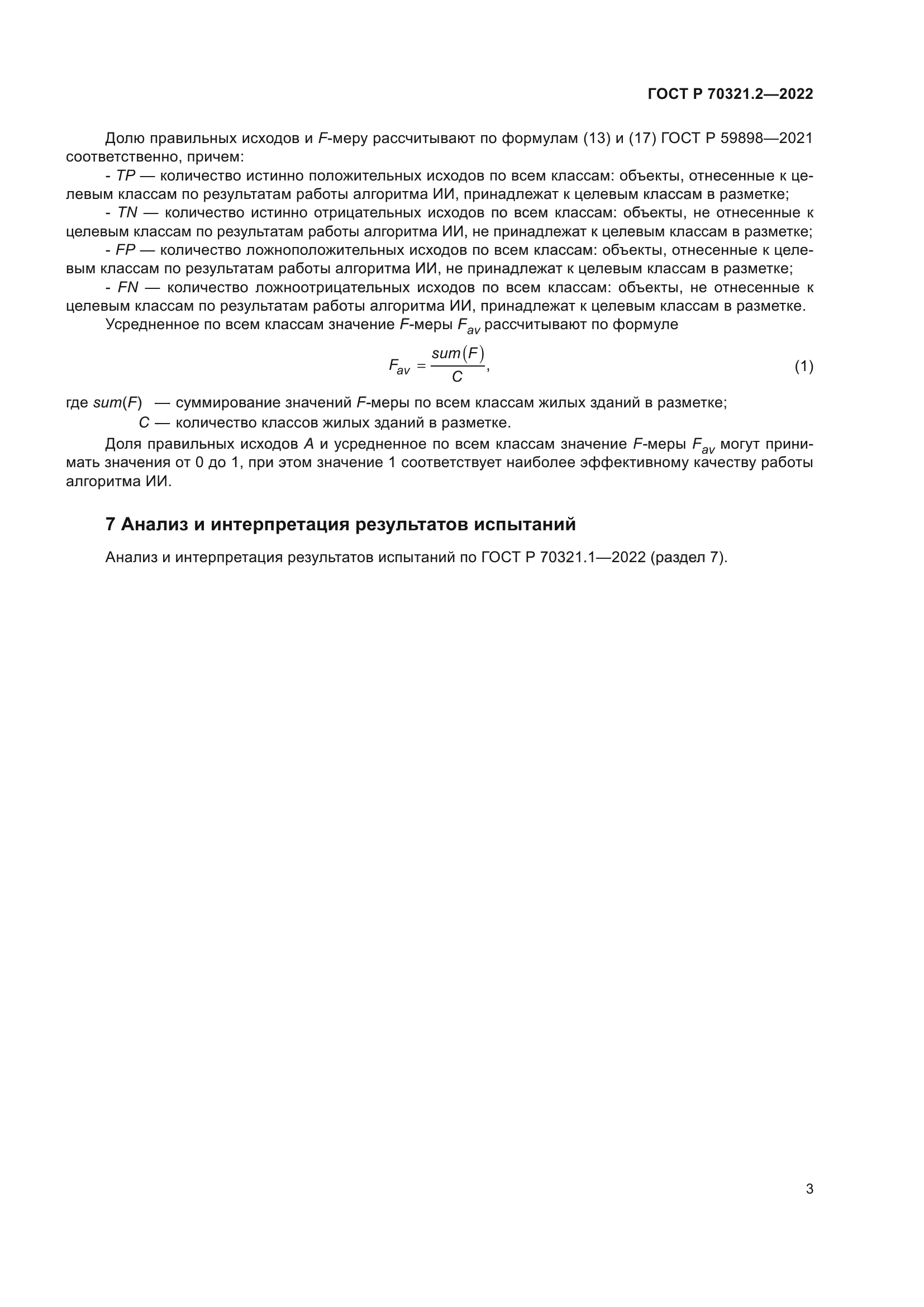 ГОСТ Р 70321.2—2022

Долю правильных исходов и $F$-меру рассчитывают по формулам (13) и (17) ГОСТ Р 59898—2021 соответственно, причем:

- $TP$ — количество истинно положительных исходов по всем классам: объекты, отнесенные к целевым классам по результатам работы алгоритма ИИ, принадлежат к целевым классам в разметке;

- $TN$ — количество истинно отрицательных исходов по всем классам: объекты, не отнесенные к целевым классам по результатам работы алгоритма ИИ, не принадлежат к целевым классам в разметке;

- $FP$ — количество ложноположительных исходов по всем классам: объекты, отнесенные к целевым классам по результатам работы алгоритма ИИ, не принадлежат к целевым классам в разметке;

- $FN$ — количество ложноотрицательных исходов по всем классам: объекты, не отнесенные к целевым классам по результатам работы алгоритма ИИ, принадлежат к целевым классам в разметке.

Усредненное по всем классам значение $F$-меры $F_{av}$ рассчитывают по формуле

$F_{av} = \frac{sum(F)}{C},$ (1)

где $sum(F)$ — суммирование значений $F$-меры по всем классам жилых зданий в разметке;
$C$ — количество классов жилых зданий в разметке.

Доля правильных исходов $A$ и усредненное по всем классам значение $F$-меры $F_{av}$ могут принимать значения от 0 до 1, при этом значение 1 соответствует наиболее эффективному качеству работы алгоритма ИИ.

7 Анализ и интерпретация результатов испытаний

Анализ и интерпретация результатов испытаний по ГОСТ Р 70321.1—2022 (раздел 7).

3